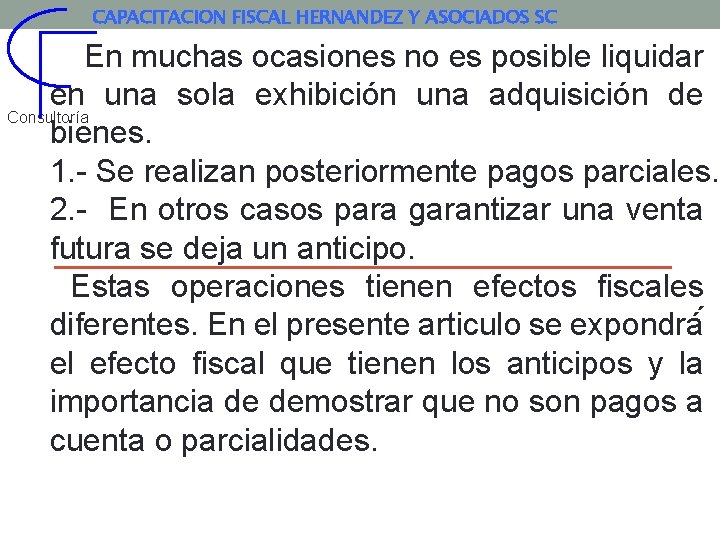 CAPACITACION FISCAL HERNANDEZ Y ASOCIADOS SC

Consultoría

En muchas ocasiones no es posible liquidar en una sola exhibición una adquisición de bienes.
1.- Se realizan posteriormente pagos parciales.
2.- En otros casos para garantizar una venta futura se deja un anticipo.

Estas operaciones tienen efectos fiscales diferentes. En el presente articulo se expondrá el efecto fiscal que tienen los anticipos y la importancia de demostrar que no son pagos a cuenta o parcialidades.